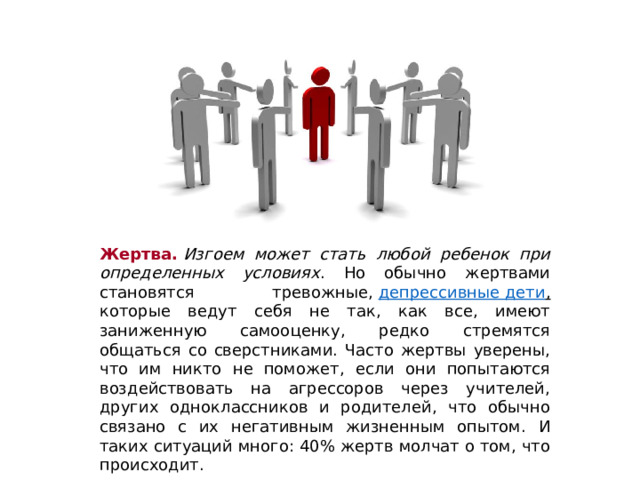 Жертва. Изгоем может стать любой ребенок при определенных условиях. Но обычно жертвами становятся тревожные, депрессивные дети, которые ведут себя не так, как все, имеют заниженную самооценку, редко стремятся общаться со сверстниками. Часто жертвы уверены, что им никто не поможет, если они попытаются воздействовать на агрессоров через учителей, других одноклассников и родителей, что обычно связано с их негативным жизненным опытом. И таких ситуаций много: 40% жертв молчат о том, что происходит.